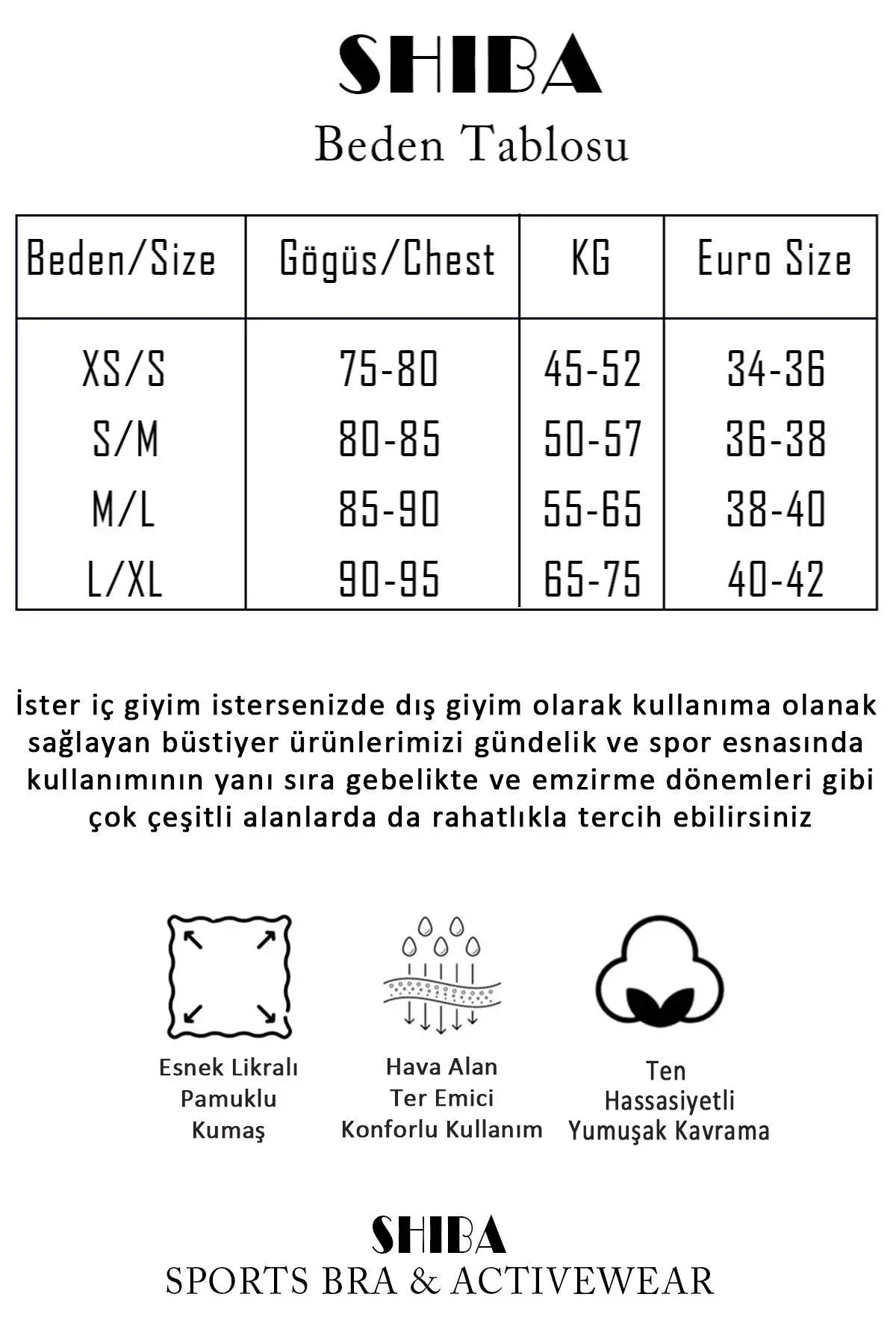 SHIBA
Beden Tablosu

| Beden/Size | Gögüs/Chest | KG | Euro Size |
|---|---|---|---|
| XS/S | 75-80 | 45-52 | 34-36 |
| S/M | 80-85 | 50-57 | 36-38 |
| M/L | 85-90 | 55-65 | 38-40 |
| L/XL | 90-95 | 65-75 | 40-42 |

İster iç giyim istersenizde dış giyim olarak kullanıma olanak sağlayan büstiyer ürünlerimizi gündelik ve spor esnasında kullanımının yanı sıra gebelikte ve emzirme dönemleri gibi çok çeşitli alanlarda da rahatlıkla tercih ebilirsiniz

Esnek Likralı Pamuklu Kumaş

Hava Alan Ter Emici Konforlu Kullanım

Ten Hassasiyetli Yumuşak Kavrama

SHIBA
SPORTS BRA & ACTIVEWEAR